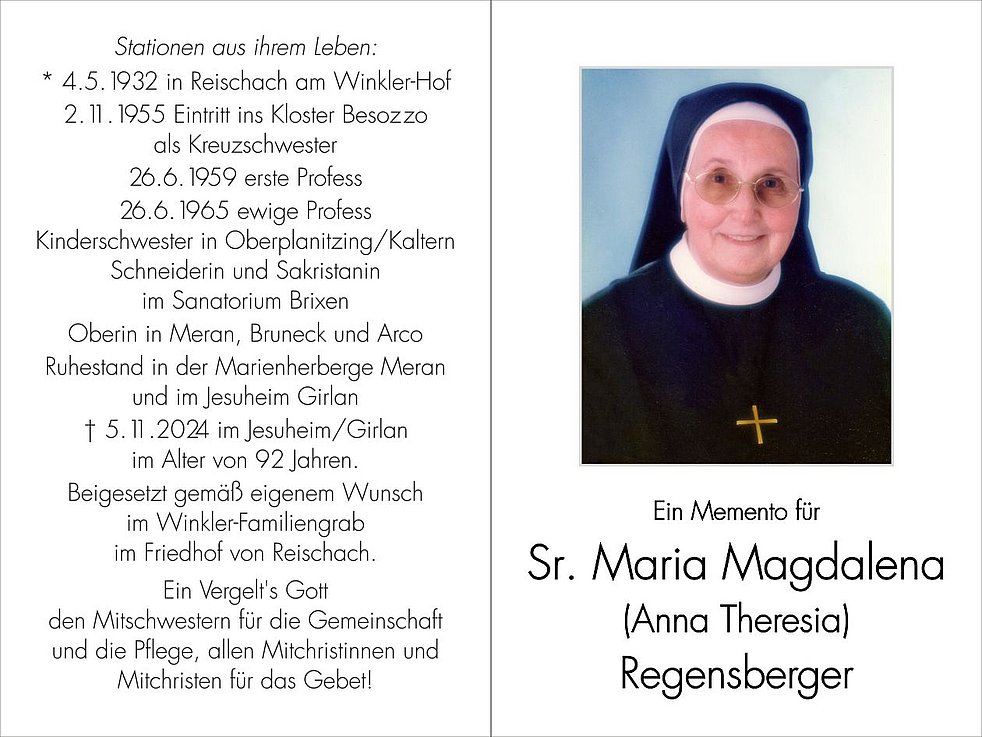 Stationen aus ihrem Leben:
* 4.5.1932 in Reischach am Winkler-Hof
2.11.1955 Eintritt ins Kloster Besozzo als Kreuzschwester
26.6.1959 erste Profess
26.6.1965 ewige Profess
Kinderschwester in Oberplanitzing/Kaltern
Schneiderin und Sakristanin im Sanatorium Brixen
Oberin in Meran, Bruneck und Arco
Ruhestand in der Marienherberge Meran und im Jesuheim Girlan
† 5.11.2024 im Jesuheim/Girlan im Alter von 92 Jahren.
Beigesetzt gemäß eigenem Wunsch im Winkler-Familiengrab im Friedhof von Reischach.

Ein Vergelt's Gott den Mitschwestern für die Gemeinschaft und die Pflege, allen Mitchristinnen und Mitchristen für das Gebet!

Ein Memento für
Sr. Maria Magdalena
(Anna Theresia)
Regensberger